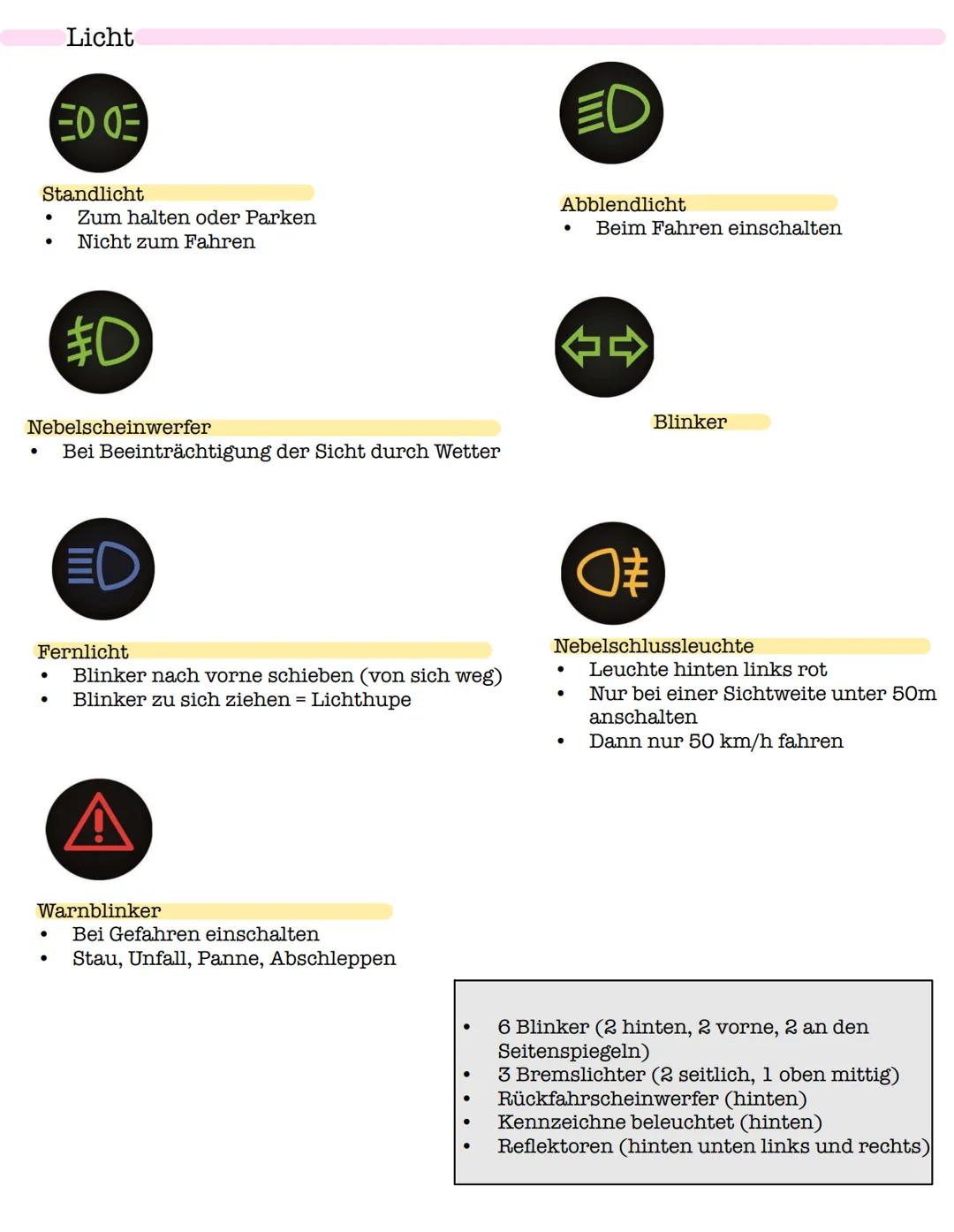 Licht

Standlicht
• Zum halten oder Parken
• Nicht zum Fahren

Nebelscheinwerfer
• Bei Beeinträchtigung der Sicht durch Wetter

Fernlicht
• Blinker nach vorne schieben (von sich weg)
• Blinker zu sich ziehen = Lichthupe

Warnblinker
• Bei Gefahren einschalten
• Stau, Unfall, Panne, Abschleppen

Abblendlicht
• Beim Fahren einschalten

Blinker

Nebelschlussleuchte
• Leuchte hinten links rot
• Nur bei einer Sichtweite unter 50m anschalten
• Dann nur 50 km/h fahren

• 6 Blinker (2 hinten, 2 vorne, 2 an den Seitenspiegeln)
• 3 Bremslichter (2 seitlich, 1 oben mittig)
• Rückfahrscheinwerfer (hinten)
• Kennzeichne beleuchtet (hinten)
• Reflektoren (hinten unten links und rechts)